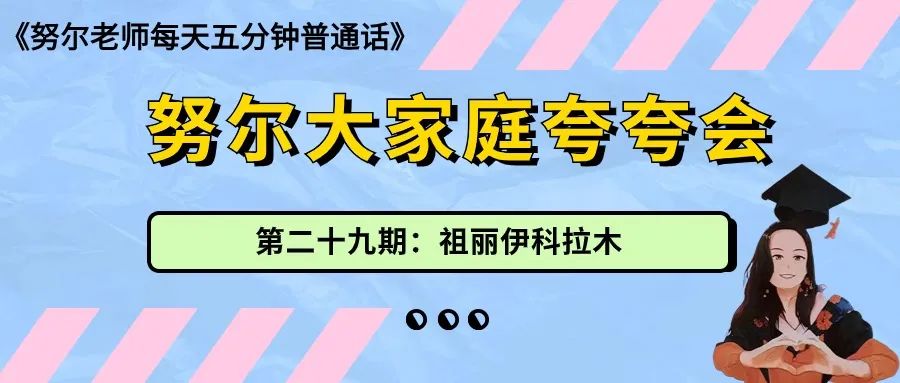 《努尔老师每天五分钟普通话》

努尔大家庭夸夸会

第二十九期：祖丽伊科拉木